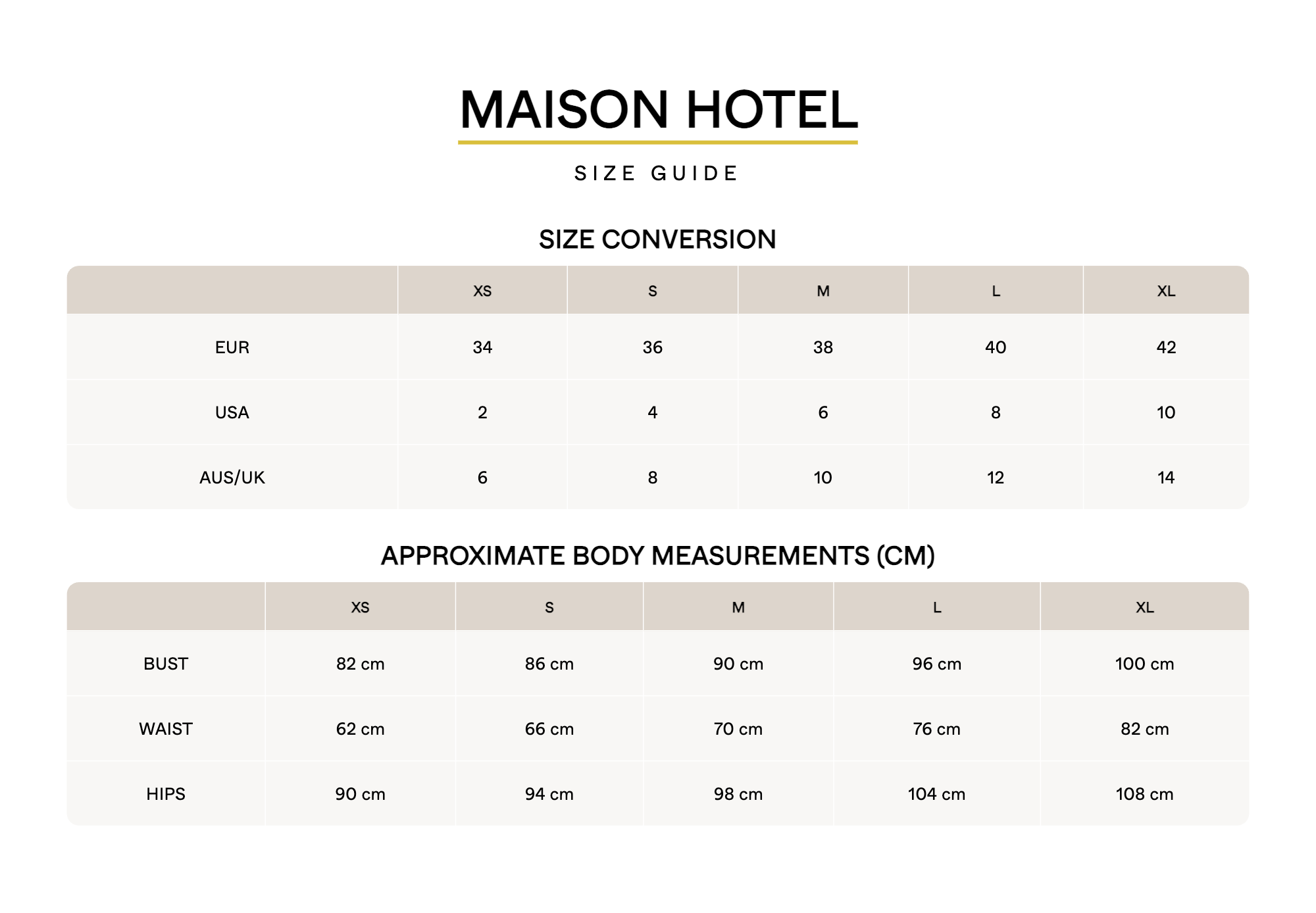 MAISON HOTEL

SIZE GUIDE

SIZE CONVERSION

| | XS | S | M | L | XL |
|---|---|---|---|---|---|
| EUR | 34 | 36 | 38 | 40 | 42 |
| USA | 2 | 4 | 6 | 8 | 10 |
| AUS/UK | 6 | 8 | 10 | 12 | 14 |

APPROXIMATE BODY MEASUREMENTS (CM)

| | XS | S | M | L | XL |
|---|---|---|---|---|---|
| BUST | 82 cm | 86 cm | 90 cm | 96 cm | 100 cm |
| WAIST | 62 cm | 66 cm | 70 cm | 76 cm | 82 cm |
| HIPS | 90 cm | 94 cm | 98 cm | 104 cm | 108 cm |